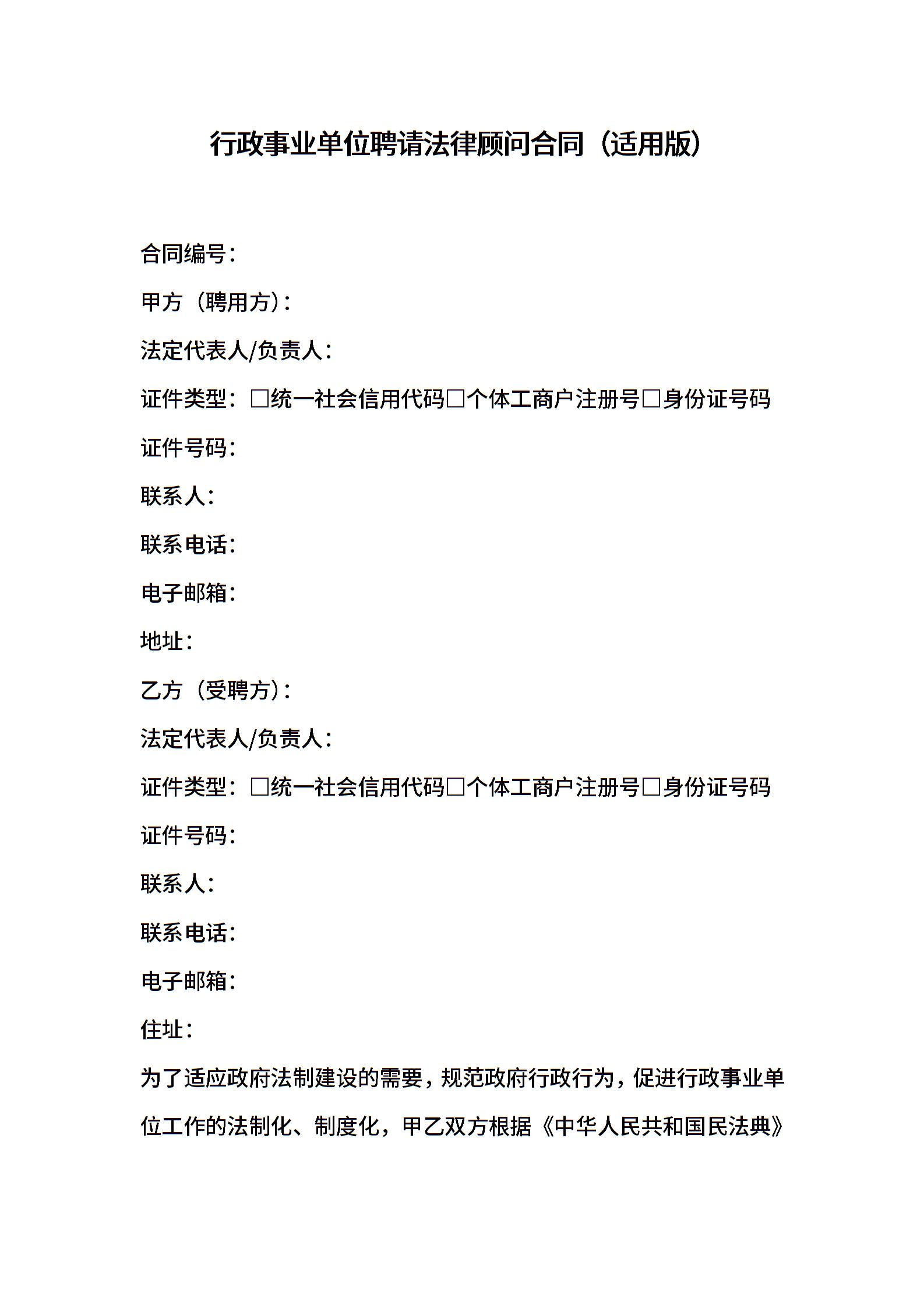 行政事业单位聘请法律顾问合同（适用版）

合同编号：

甲方（聘用方）：

法定代表人/负责人：

证件类型：☐统一社会信用代码☐个体工商户注册号☐身份证号码

证件号码：

联系人：

联系电话：

电子邮箱：

地址：

乙方（受聘方）：

法定代表人/负责人：

证件类型：☐统一社会信用代码☐个体工商户注册号☐身份证号码

证件号码：

联系人：

联系电话：

电子邮箱：

住址：

为了适应政府法制建设的需要，规范政府行政行为，促进行政事业单位工作的法制化、制度化，甲乙双方根据《中华人民共和国民法典》